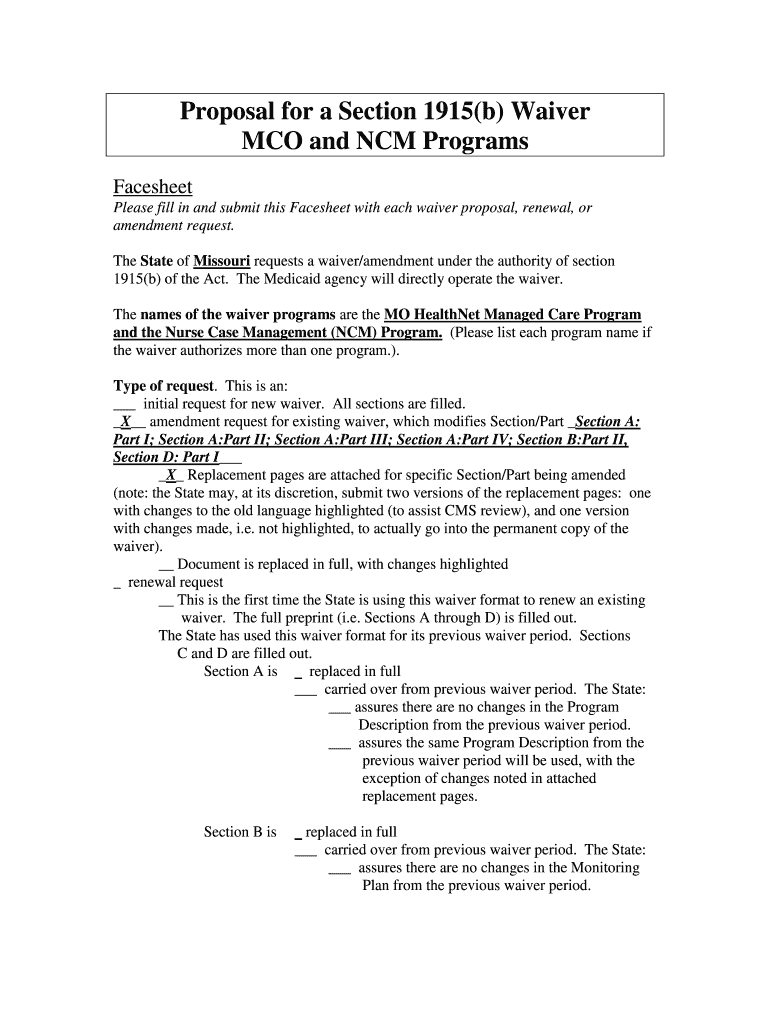 Proposal for a Section 1915(b) Waiver
MCO and NCM Programs

Facesheet

Please fill in and submit this Facesheet with each waiver proposal, renewal, or amendment request.

The State of Missouri requests a waiver/amendment under the authority of section 1915(b) of the Act. The Medicaid agency will directly operate the waiver.

The names of the waiver programs are the MO HealthNet Managed Care Program and the Nurse Case Management (NCM) Program. (Please list each program name if the waiver authorizes more than one program.).

Type of request. This is an:
___ initial request for new waiver. All sections are filled.
_X__ amendment request for existing waiver, which modifies Section/Part _Section A: Part I; Section A:Part II; Section A:Part III; Section A:Part IV; Section B:Part II, Section D: Part I___
_X_ Replacement pages are attached for specific Section/Part being amended (note: the State may, at its discretion, submit two versions of the replacement pages: one with changes to the old language highlighted (to assist CMS review), and one version with changes made, i.e. not highlighted, to actually go into the permanent copy of the waiver).
__ Document is replaced in full, with changes highlighted
_ renewal request
__ This is the first time the State is using this waiver format to renew an existing waiver. The full preprint (i.e. Sections A through D) is filled out.
The State has used this waiver format for its previous waiver period. Sections C and D are filled out.
Section A is _ replaced in full
___ carried over from previous waiver period. The State:
___ assures there are no changes in the Program Description from the previous waiver period.
___ assures the same Program Description from the previous waiver period will be used, with the exception of changes noted in attached replacement pages.

Section B is _ replaced in full
___ carried over from previous waiver period. The State:
___ assures there are no changes in the Monitoring Plan from the previous waiver period.